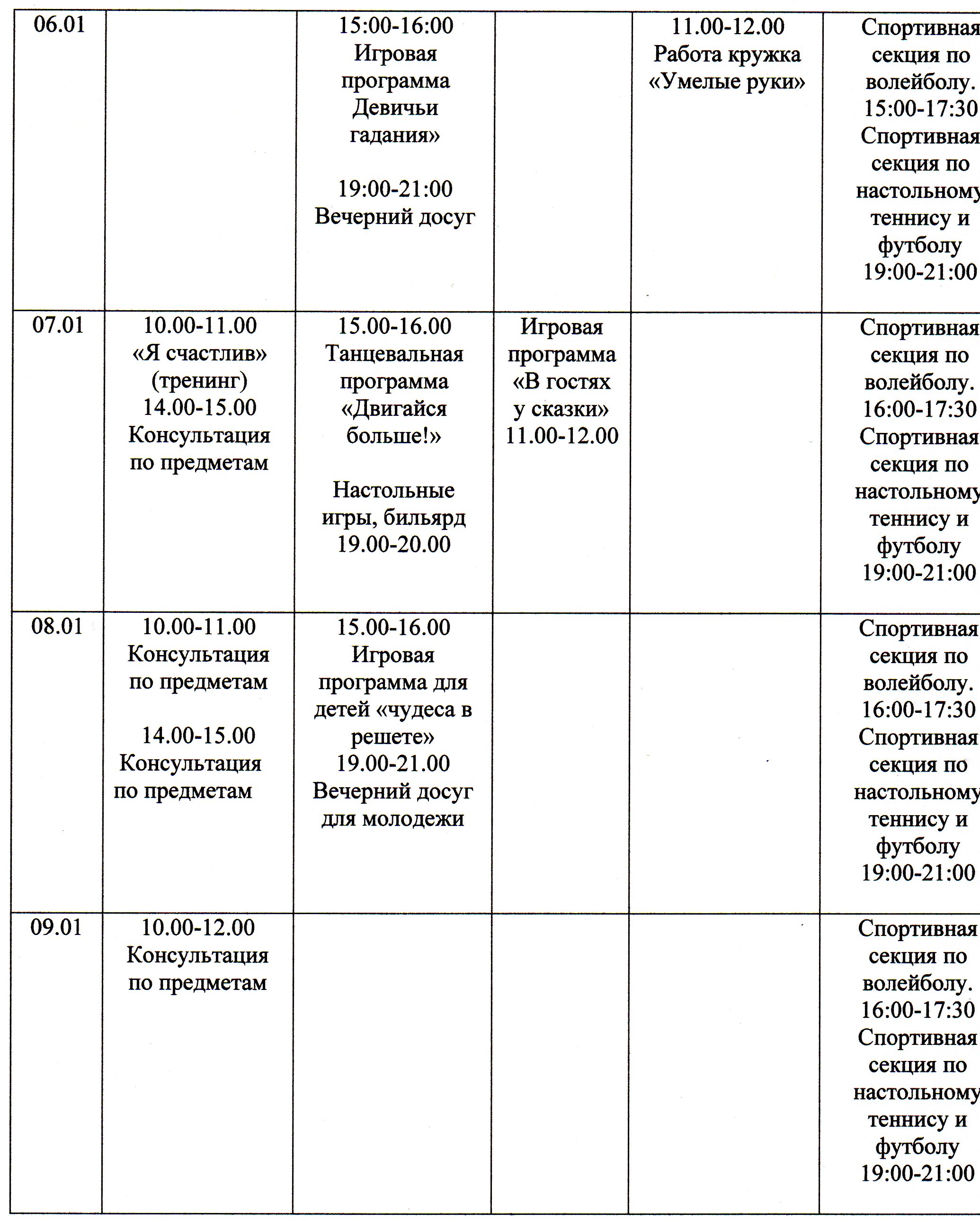 | 06.01 | | 15:00-16:00 Игровая программа Девичьи гадания» 19:00-21:00 Вечерний досуг | | 11.00-12.00 Работа кружка «Умелые руки» | Спортивная секция по волейболу. 15:00-17:30 Спортивная секция по настольному теннису и футболу 19:00-21:00 |
|---|---|---|---|---|---|
| 07.01 | 10.00-11.00 «Я счастлив» (тренинг) 14.00-15.00 Консультация по предметам | 15.00-16.00 Танцевальная программа «Двигайся больше!» Настольные игры, бильярд 19.00-20.00 | Игровая программа «В гостях у сказки» 11.00-12.00 | | Спортивная секция по волейболу. 16:00-17:30 Спортивная секция по настольному теннису и футболу 19:00-21:00 |
| 08.01 | 10.00-11.00 Консультация по предметам 14.00-15.00 Консультация по предметам | 15.00-16.00 Игровая программа для детей «чудеса в решете» 19.00-21.00 Вечерний досуг для молодежи | | | Спортивная секция по волейболу. 16:00-17:30 Спортивная секция по настольному теннису и футболу 19:00-21:00 |
| 09.01 | 10.00-12.00 Консультация по предметам | | | | Спортивная секция по волейболу. 16:00-17:30 Спортивная секция по настольному теннису и футболу 19:00-21:00 |